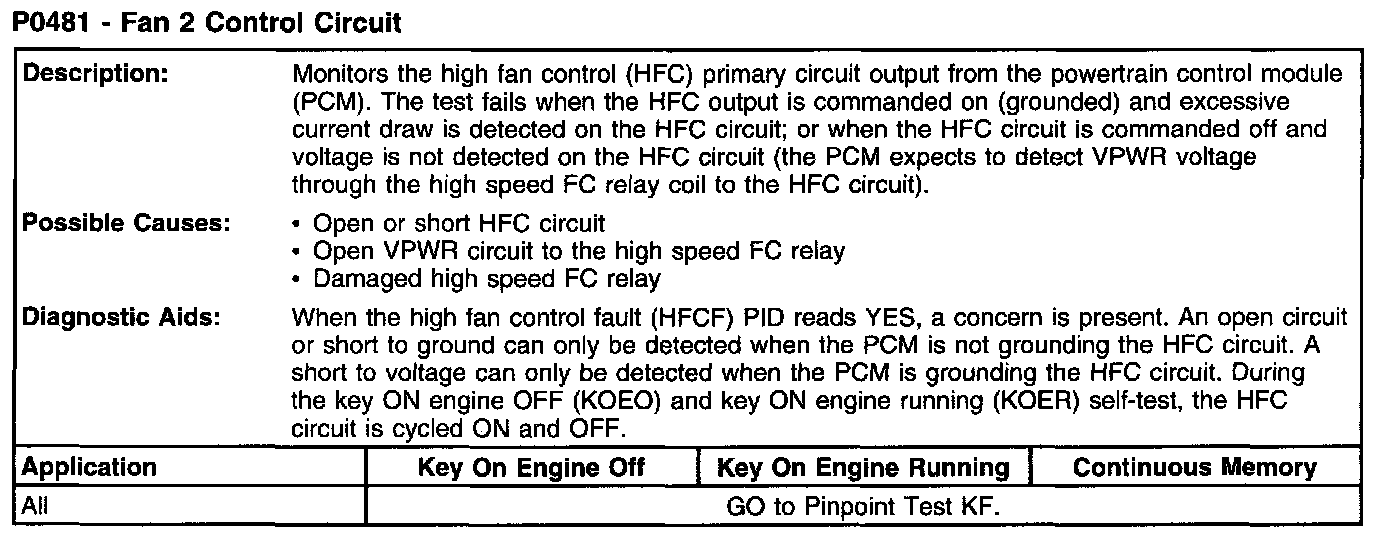 P0481 - Fan 2 Control Circuit

Description:
Monitors the high fan control (HFC) primary circuit output from the powertrain control module (PCM). The test fails when the HFC output is commanded on (grounded) and excessive current draw is detected on the HFC circuit; or when the HFC circuit is commanded off and voltage is not detected on the HFC circuit (the PCM expects to detect VPWR voltage through the high speed FC relay coil to the HFC circuit).

Possible Causes:
• Open or short HFC circuit
• Open VPWR circuit to the high speed FC relay
• Damaged high speed FC relay

Diagnostic Aids:
When the high fan control fault (HFCF) PID reads YES, a concern is present. An open circuit or short to ground can only be detected when the PCM is not grounding the HFC circuit. A short to voltage can only be detected when the PCM is grounding the HFC circuit. During the key ON engine OFF (KOEO) and key ON engine running (KOER) self-test, the HFC circuit is cycled ON and OFF.

| Application | Key On Engine Off | Key On Engine Running | Continuous Memory |
|---|---|---|---|
| All | GO to Pinpoint Test KF. | | |